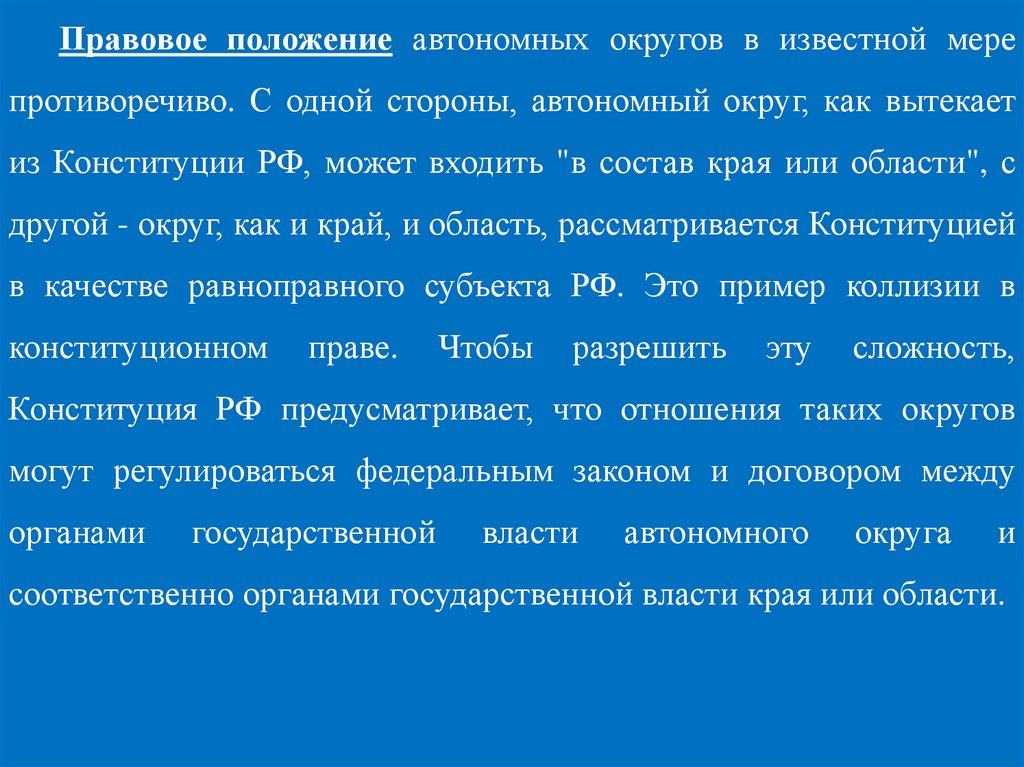 Правовое положение автономных округов в известной мере противоречиво. С одной стороны, автономный округ, как вытекает из Конституции РФ, может входить "в состав края или области", с другой - округ, как и край, и область, рассматривается Конституцией в качестве равноправного субъекта РФ. Это пример коллизии в конституционном праве. Чтобы разрешить эту сложность, Конституция РФ предусматривает, что отношения таких округов могут регулироваться федеральным законом и договором между органами государственной власти автономного округа и соответственно органами государственной власти края или области.